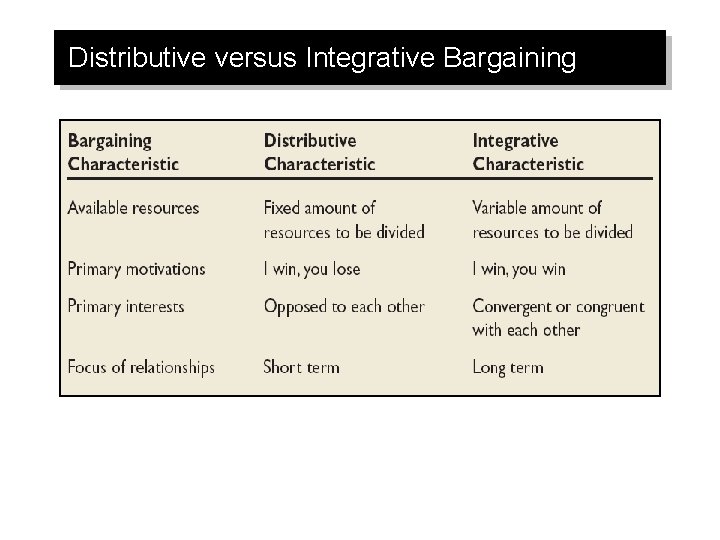 Distributive versus Integrative Bargaining

| Bargaining Characteristic | Distributive Characteristic | Integrative Characteristic |
|---|---|---|
| Available resources | Fixed amount of resources to be divided | Variable amount of resources to be divided |
| Primary motivations | I win, you lose | I win, you win |
| Primary interests | Opposed to each other | Convergent or congruent with each other |
| Focus of relationships | Short term | Long term |